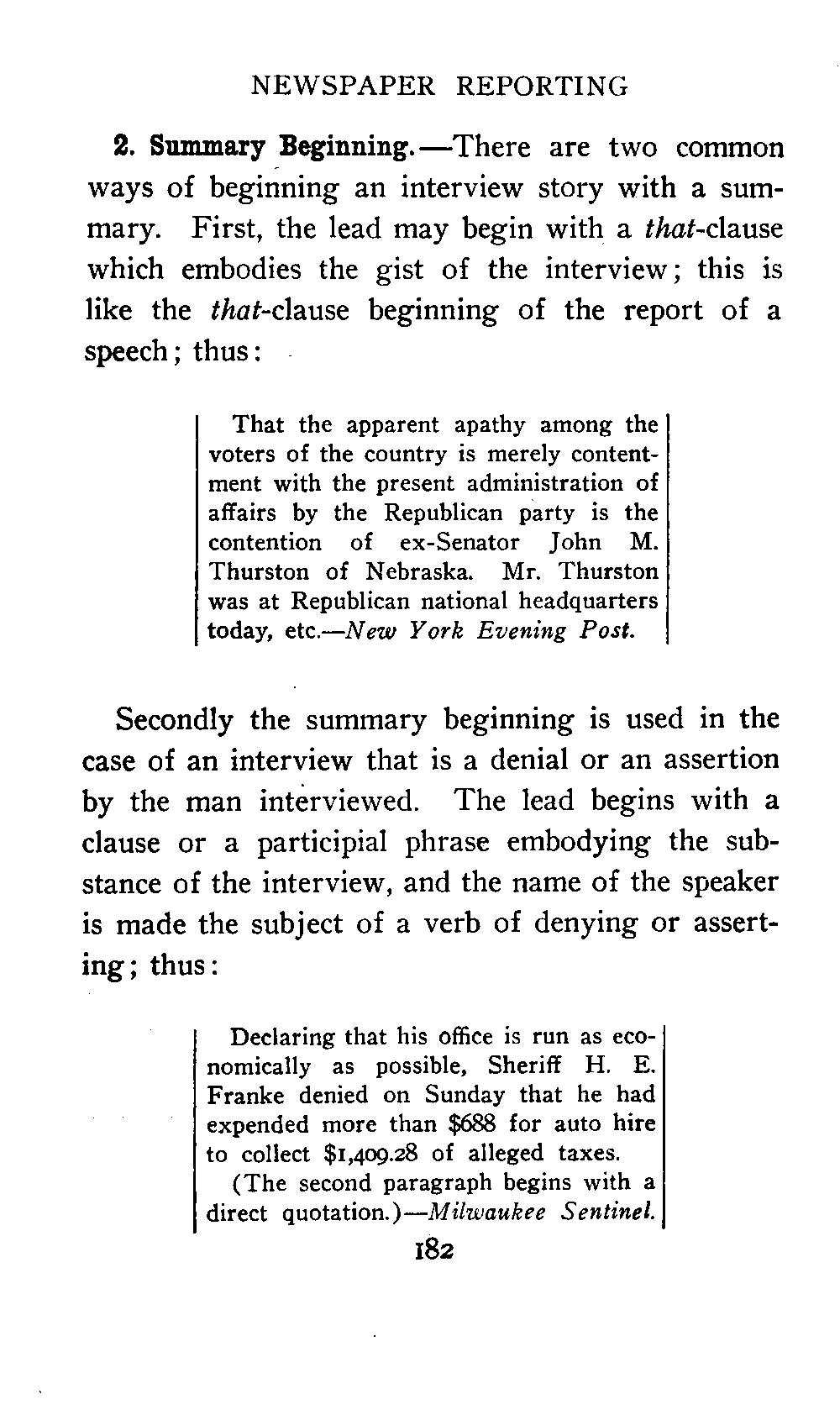 NEWSPAPER REPORTING

2. Summary Beginning.—There are two common ways of beginning an interview story with a summary. First, the lead may begin with a that-clause which embodies the gist of the interview; this is like the that-clause beginning of the report of a speech; thus:

That the apparent apathy among the voters of the country is merely contentment with the present administration of affairs by the Republican party is the contention of ex-Senator John M. Thurston of Nebraska. Mr. Thurston was at Republican national headquarters today, etc.—New York Evening Post.

Secondly the summary beginning is used in the case of an interview that is a denial or an assertion by the man interviewed. The lead begins with a clause or a participial phrase embodying the substance of the interview, and the name of the speaker is made the subject of a verb of denying or asserting; thus:

Declaring that his office is run as economically as possible, Sheriff H. E. Franke denied on Sunday that he had expended more than $688 for auto hire to collect $1,409.28 of alleged taxes.

(The second paragraph begins with a direct quotation.)—Milwaukee Sentinel.

182